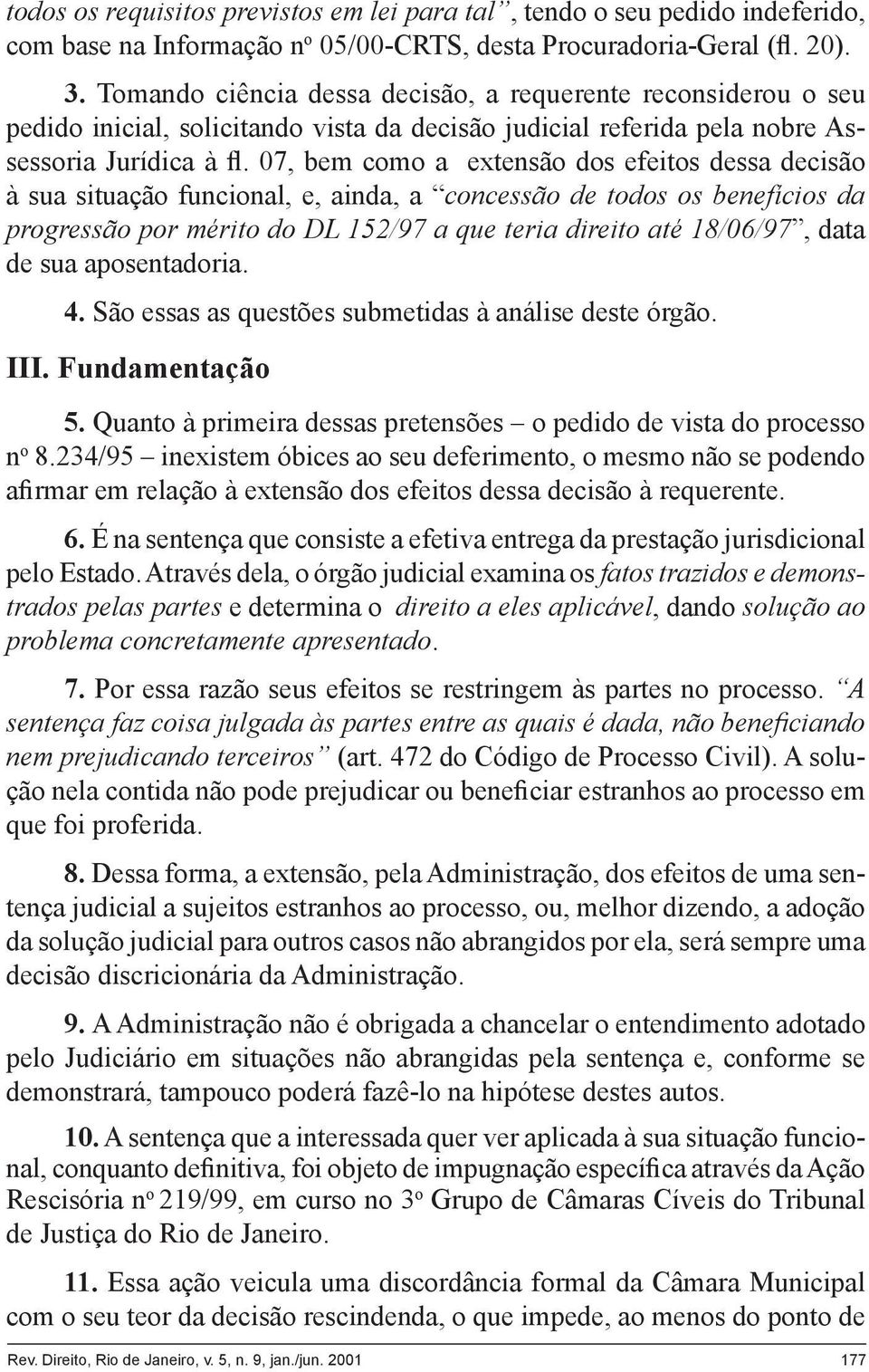 todos os requisitos previstos em lei para tal”, tendo o seu pedido indeferido, com base na Informação nº 05/00-CRTS, desta Procuradoria-Geral (fl. 20).

3. Tomando ciência dessa decisão, a requerente reconsiderou o seu pedido inicial, solicitando vista da decisão judicial referida pela nobre Assessoria Jurídica à fl. 07, bem como a extensão dos efeitos dessa decisão à sua situação funcional, e, ainda, a “concessão de todos os benefícios da progressão por mérito do DL 152/97 a que teria direito até 18/06/97”, data de sua aposentadoria.

4. São essas as questões submetidas à análise deste órgão.

III. Fundamentação

5. Quanto à primeira dessas pretensões – o pedido de vista do processo nº 8.234/95 – inexistem óbices ao seu deferimento, o mesmo não se podendo afirmar em relação à extensão dos efeitos dessa decisão à requerente.

6. É na sentença que consiste a efetiva entrega da prestação jurisdicional pelo Estado. Através dela, o órgão judicial examina os fatos trazidos e demonstrados pelas partes e determina o direito a eles aplicável, dando solução ao problema concretamente apresentado.

7. Por essa razão seus efeitos se restringem às partes no processo. “A sentença faz coisa julgada às partes entre as quais é dada, não beneficiando nem prejudicando terceiros” (art. 472 do Código de Processo Civil). A solução nela contida não pode prejudicar ou beneficiar estranhos ao processo em que foi proferida.

8. Dessa forma, a extensão, pela Administração, dos efeitos de uma sentença judicial a sujeitos estranhos ao processo, ou, melhor dizendo, a adoção da solução judicial para outros casos não abrangidos por ela, será sempre uma decisão discricionária da Administração.

9. A Administração não é obrigada a chancelar o entendimento adotado pelo Judiciário em situações não abrangidas pela sentença e, conforme se demonstrará, tampouco poderá fazê-lo na hipótese destes autos.

10. A sentença que a interessada quer ver aplicada à sua situação funcional, conquanto definitiva, foi objeto de impugnação específica através da Ação Rescisória nº 219/99, em curso no 3º Grupo de Câmaras Cíveis do Tribunal de Justiça do Rio de Janeiro.

11. Essa ação veicula uma discordância formal da Câmara Municipal com o seu teor da decisão rescindenda, o que impede, ao menos do ponto de

Rev. Direito, Rio de Janeiro, v. 5, n. 9, jan./jun. 2001 177